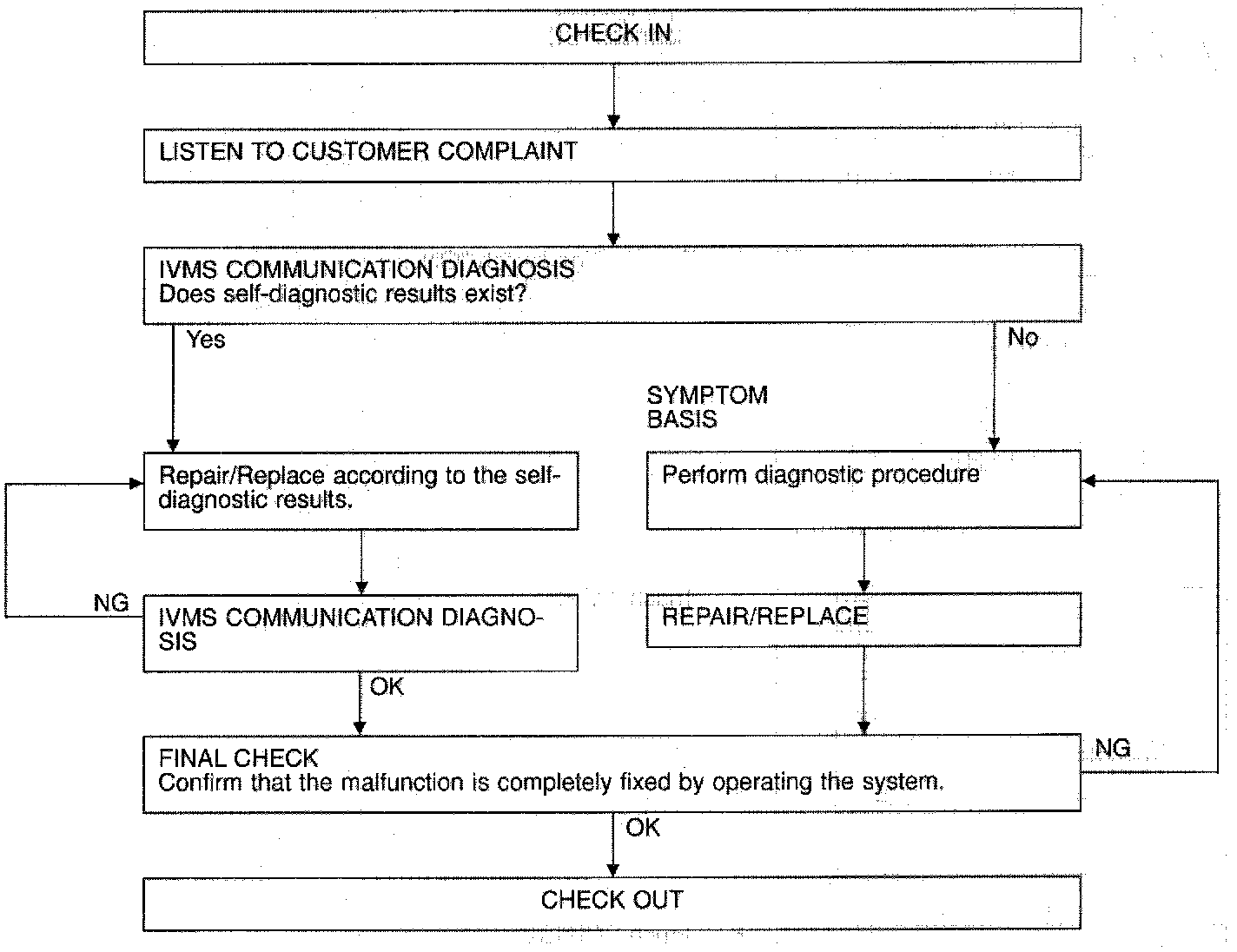 CHECK IN

LISTEN TO CUSTOMER COMPLAINT

IVMS COMMUNICATION DIAGNOSIS
Does self-diagnostic results exist?

Yes

No

SYMPTOM BASIS

Repair/Replace according to the self-diagnostic results.

Perform diagnostic procedure

NG

IVMS COMMUNICATION DIAGNOSIS

REPAIR/REPLACE

OK

FINAL CHECK
Confirm that the malfunction is completely fixed by operating the system.

NG

OK

CHECK OUT